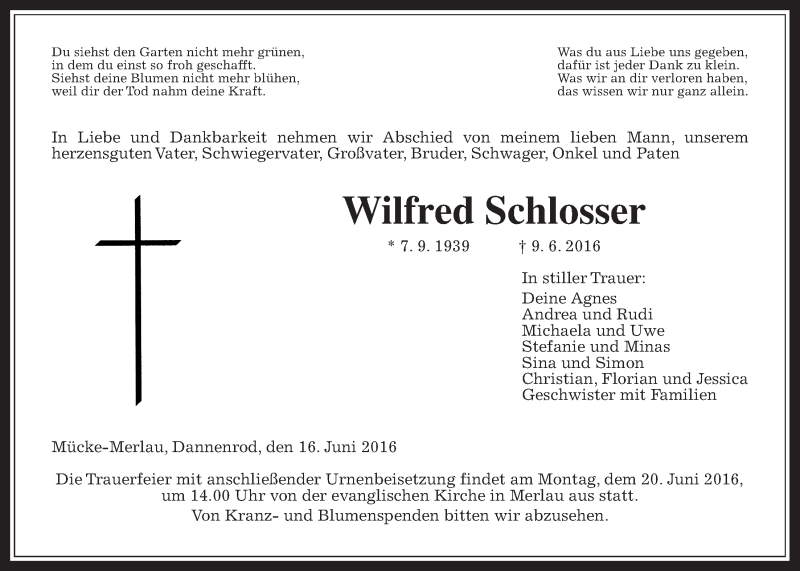 Du siehst den Garten nicht mehr grünen,
in dem du einst so froh geschafft.
Siehst deine Blumen nicht mehr blühen,
weil dir der Tod nahm deine Kraft.

Was du aus Liebe uns gegeben,
dafür ist jeder Dank zu klein.
Was wir an dir verloren haben,
das wissen wir nur ganz allein.

In Liebe und Dankbarkeit nehmen wir Abschied von meinem lieben Mann, unserem herzensguten Vater, Schwiegervater, Großvater, Bruder, Schwager, Onkel und Paten

Wilfred Schlosser

* 7. 9. 1939 † 9. 6. 2016

In stiller Trauer:
Deine Agnes
Andrea und Rudi
Michaela und Uwe
Stefanie und Minas
Sina und Simon
Christian, Florian und Jessica
Geschwister mit Familien

Mücke-Merlau, Dannenrod, den 16. Juni 2016

Die Trauerfeier mit anschließender Urnenbeisetzung findet am Montag, dem 20. Juni 2016, um 14.00 Uhr von der evanglischen Kirche in Merlau aus statt.
Von Kranz- und Blumenspenden bitten wir abzusehen.